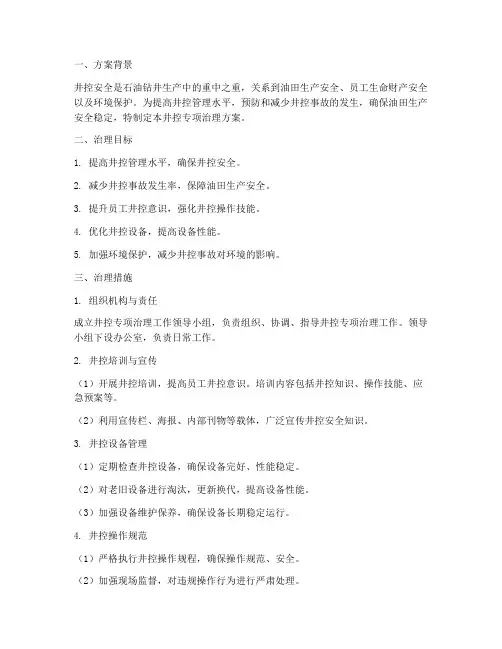 一、方案背景

井控安全是石油钻井生产中的重中之重，关系到油田生产安全、员工生命财产安全以及环境保护。为提高井控管理水平，预防和减少井控事故的发生，确保油田生产安全稳定，特制定本井控专项治理方案。

二、治理目标

1. 提高井控管理水平，确保井控安全。

2. 减少井控事故发生率，保障油田生产安全。

3. 提升员工井控意识，强化井控操作技能。

4. 优化井控设备，提高设备性能。

5. 加强环境保护，减少井控事故对环境的影响。

三、治理措施

1. 组织机构与责任

成立井控专项治理工作领导小组，负责组织、协调、指导井控专项治理工作。领导小组下设办公室，负责日常工作。

2. 井控培训与宣传

（1）开展井控培训，提高员工井控意识。培训内容包括井控知识、操作技能、应急预案等。

（2）利用宣传栏、海报、内部刊物等载体，广泛宣传井控安全知识。

3. 井控设备管理

（1）定期检查井控设备，确保设备完好、性能稳定。

（2）对老旧设备进行淘汰，更新换代，提高设备性能。

（3）加强设备维护保养，确保设备长期稳定运行。

4. 井控操作规范

（1）严格执行井控操作规程，确保操作规范、安全。

（2）加强现场监督，对违规操作行为进行严肃处理。